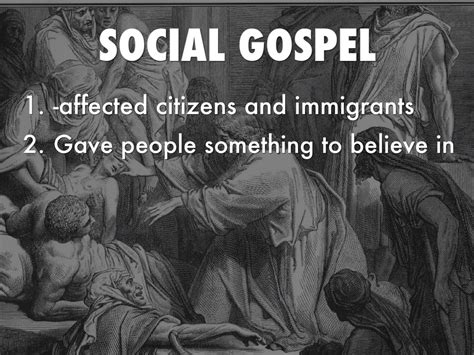 SOCIAL GOSPEL

1. -affected citizens and immigrants
2. Gave people something to believe in